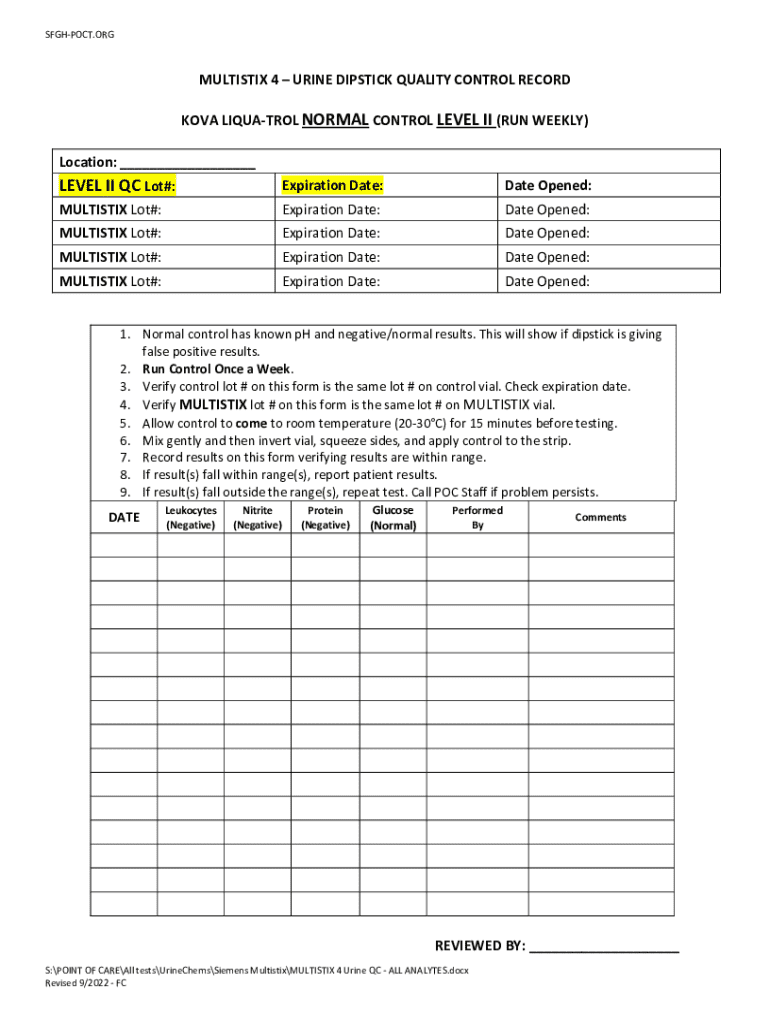 SFGH-POCT.ORG

MULTISTIX 4 – URINE DIPSTICK QUALITY CONTROL RECORD

KOVA LIQUA-TROL NORMAL CONTROL LEVEL II (RUN WEEKLY)

Location: ___________________

| LEVEL II QC Lot#: | Expiration Date: | Date Opened: |
|---|---|---|
| MULTISTIX Lot#: | Expiration Date: | Date Opened: |
| MULTISTIX Lot#: | Expiration Date: | Date Opened: |
| MULTISTIX Lot#: | Expiration Date: | Date Opened: |
| MULTISTIX Lot#: | Expiration Date: | Date Opened: |

1. Normal control has known pH and negative/normal results. This will show if dipstick is giving false positive results.
2. Run Control Once a Week.
3. Verify control lot # on this form is the same lot # on control vial. Check expiration date.
4. Verify MULTISTIX lot # on this form is the same lot # on MULTISTIX vial.
5. Allow control to come to room temperature (20-30°C) for 15 minutes before testing.
6. Mix gently and then invert vial, squeeze sides, and apply control to the strip.
7. Record results on this form verifying results are within range.
8. If result(s) fall within range(s), report patient results.
9. If result(s) fall outside the range(s), repeat test. Call POC Staff if problem persists.

| DATE | Leukocytes (Negative) | Nitrite (Negative) | Protein (Negative) | Glucose (Normal) | Performed By | Comments |
|---|---|---|---|---|---|---|
| | | | | | | |
| | | | | | | |
| | | | | | | |
| | | | | | | |
| | | | | | | |
| | | | | | | |
| | | | | | | |
| | | | | | | |
| | | | | | | |
| | | | | | | |
| | | | | | | |
| | | | | | | |
| | | | | | | |
| | | | | | | |
| | | | | | | |
| | | | | | | |

REVIEWED BY: ____________________

S:\POINT OF CARE\All tests\UrineChems\Siemens Multistix\MULTISTIX 4 Urine QC - ALL ANALYTES.docx
Revised 9/2022 - FC